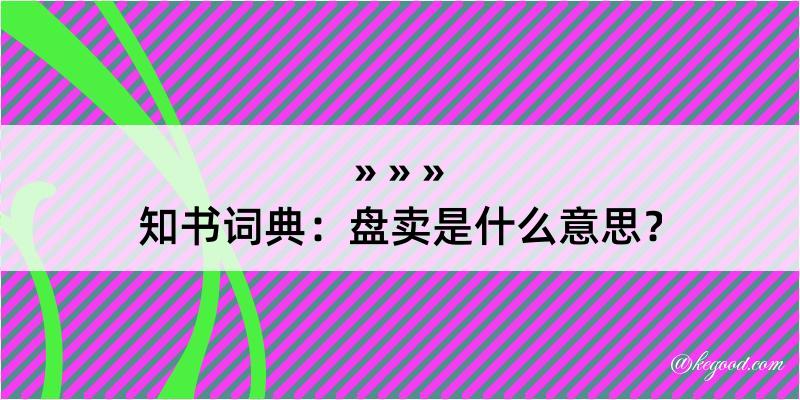 » » »
知书词典：盘卖是什么意思？

@kegood.com